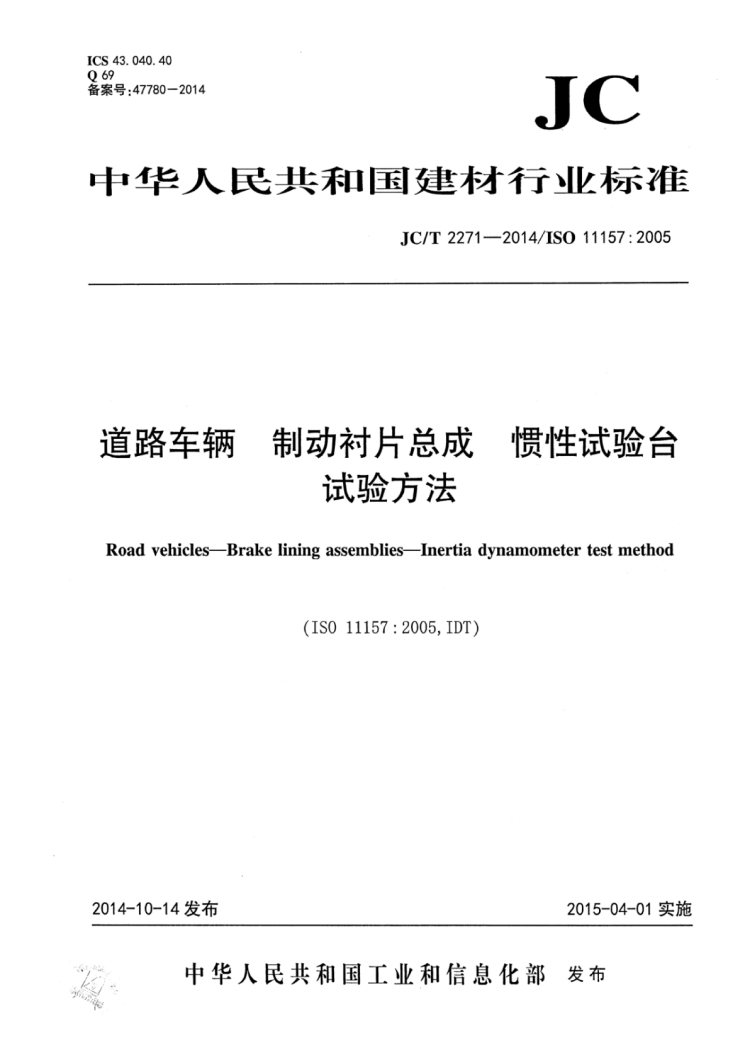 ICS 43.040.40
Q 69
备案号:47780—2014

JC

中华人民共和国建材行业标准

JC/T 2271—2014/ISO 11157:2005

道路车辆　制动衬片总成　惯性试验台试验方法

Road vehicles—Brake lining assemblies—Inertia dynamometer test method

(ISO 11157:2005,IDT)

2014-10-14 发布

2015-04-01 实施

中华人民共和国工业和信息化部　发布